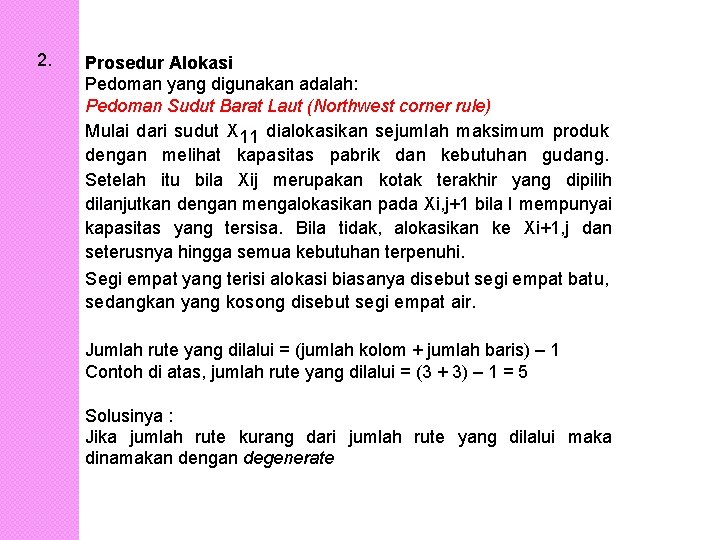 2.

Prosedur Alokasi
Pedoman yang digunakan adalah:
Pedoman Sudut Barat Laut (Northwest corner rule)

Mulai dari sudut $X_{11}$ dialokasikan sejumlah maksimum produk dengan melihat kapasitas pabrik dan kebutuhan gudang. Setelah itu bila Xij merupakan kotak terakhir yang dipilih dilanjutkan dengan mengalokasikan pada Xi,j+1 bila I mempunyai kapasitas yang tersisa. Bila tidak, alokasikan ke Xi+1,j dan seterusnya hingga semua kebutuhan terpenuhi.

Segi empat yang terisi alokasi biasanya disebut segi empat batu, sedangkan yang kosong disebut segi empat air.

Jumlah rute yang dilalui = (jumlah kolom + jumlah baris) – 1
Contoh di atas, jumlah rute yang dilalui = (3 + 3) – 1 = 5

Solusinya :
Jika jumlah rute kurang dari jumlah rute yang dilalui maka dinamakan dengan degenerate